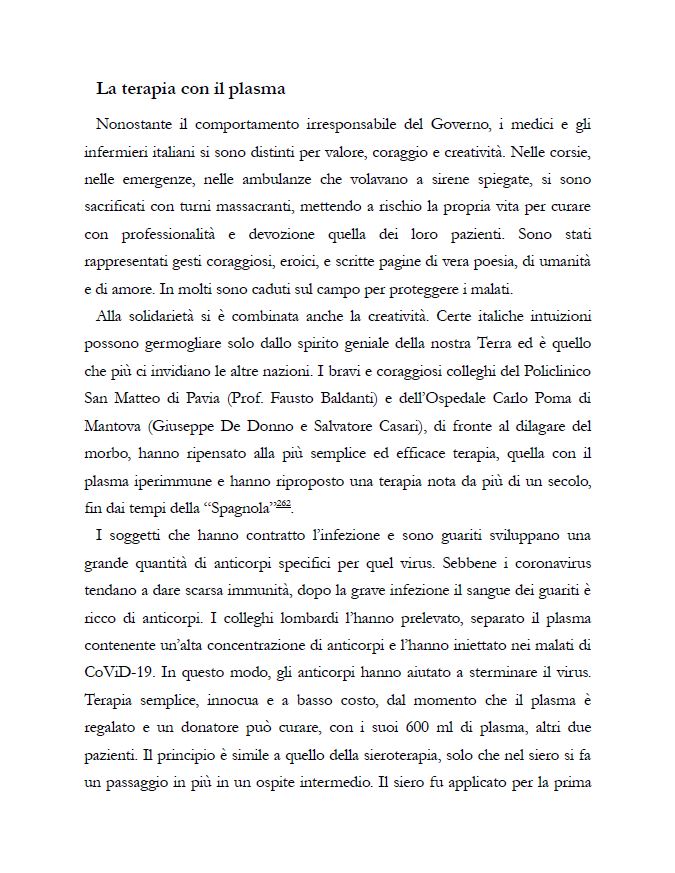 La terapia con il plasma

Nonostante il comportamento irresponsabile del Governo, i medici e gli infermieri italiani si sono distinti per valore, coraggio e creatività. Nelle corsie, nelle emergenze, nelle ambulanze che volavano a sirene spiegate, si sono sacrificati con turni massacranti, mettendo a rischio la propria vita per curare con professionalità e devozione quella dei loro pazienti. Sono stati rappresentati gesti coraggiosi, eroici, e scritte pagine di vera poesia, di umanità e di amore. In molti sono caduti sul campo per proteggere i malati.

Alla solidarietà si è combinata anche la creatività. Certe italiche intuizioni possono germogliare solo dallo spirito geniale della nostra Terra ed è quello che più ci invidiano le altre nazioni. I bravi e coraggiosi colleghi del Policlinico San Matteo di Pavia (Prof. Fausto Baldanti) e dell'Ospedale Carlo Poma di Mantova (Giuseppe De Donno e Salvatore Casari), di fronte al dilagare del morbo, hanno ripensato alla più semplice ed efficace terapia, quella con il plasma iperimmune e hanno riproposto una terapia nota da più di un secolo, fin dai tempi della "Spagnola"$^{262}$.

I soggetti che hanno contratto l'infezione e sono guariti sviluppano una grande quantità di anticorpi specifici per quel virus. Sebbene i coronavirus tendano a dare scarsa immunità, dopo la grave infezione il sangue dei guariti è ricco di anticorpi. I colleghi lombardi l'hanno prelevato, separato il plasma contenente un'alta concentrazione di anticorpi e l'hanno iniettato nei malati di CoViD-19. In questo modo, gli anticorpi hanno aiutato a sterminare il virus. Terapia semplice, innocua e a basso costo, dal momento che il plasma è regalato e un donatore può curare, con i suoi 600 ml di plasma, altri due pazienti. Il principio è simile a quello della sieroterapia, solo che nel siero si fa un passaggio in più in un ospite intermedio. Il siero fu applicato per la prima